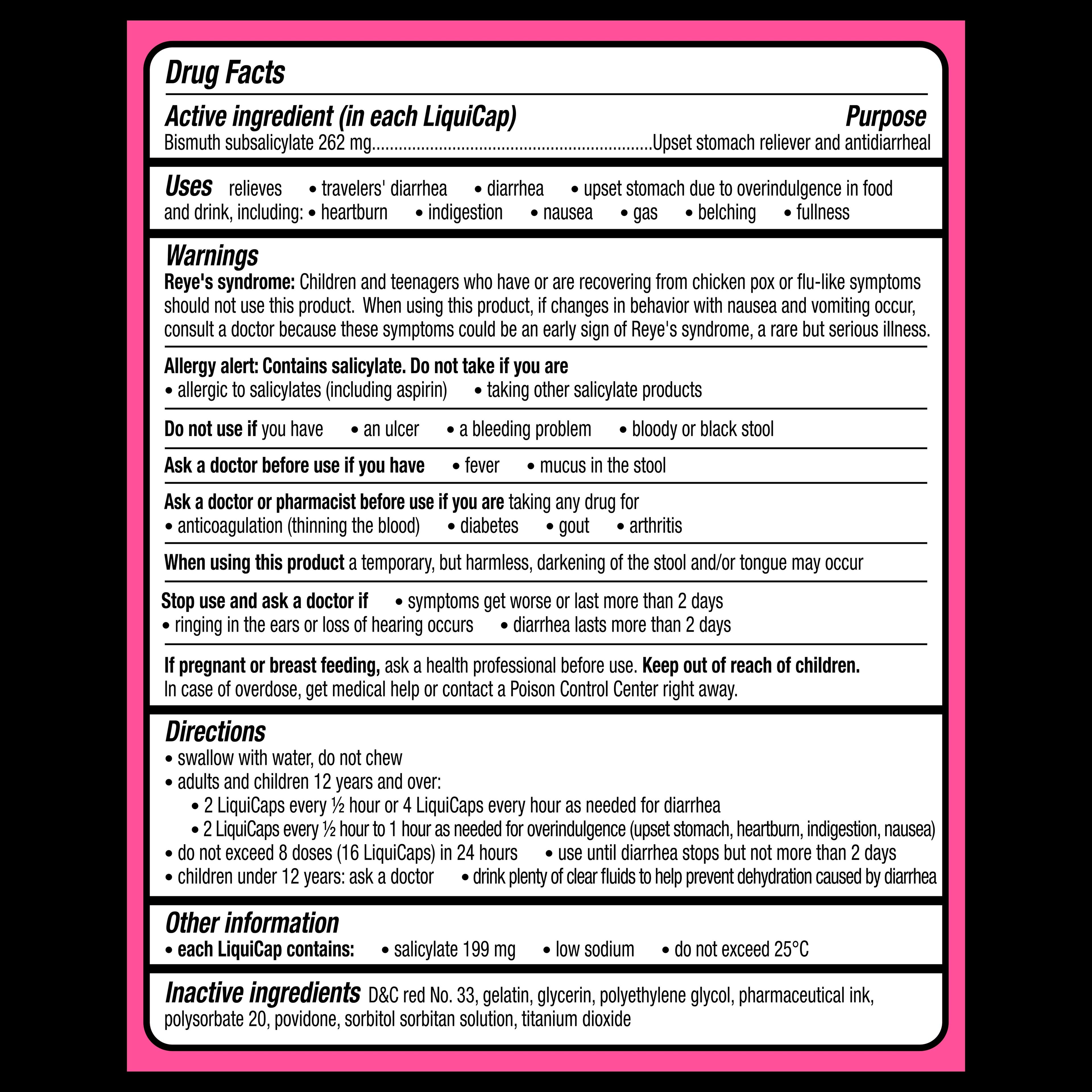 Drug Facts

Active ingredient (in each LiquiCap)
Purpose

Bismuth subsalicylate 262 mg Upset stomach reliever and antidiarrheal

Uses relieves • travelers' diarrhea • diarrhea • upset stomach due to overindulgence in food and drink, including: • heartburn • indigestion • nausea • gas • belching • fullness

Warnings

Reye's syndrome: Children and teenagers who have or are recovering from chicken pox or flu-like symptoms should not use this product. When using this product, if changes in behavior with nausea and vomiting occur, consult a doctor because these symptoms could be an early sign of Reye's syndrome, a rare but serious illness.

Allergy alert: Contains salicylate. Do not take if you are
• allergic to salicylates (including aspirin) • taking other salicylate products

Do not use if you have • an ulcer • a bleeding problem • bloody or black stool

Ask a doctor before use if you have • fever • mucus in the stool

Ask a doctor or pharmacist before use if you are taking any drug for
• anticoagulation (thinning the blood) • diabetes • gout • arthritis

When using this product a temporary, but harmless, darkening of the stool and/or tongue may occur

Stop use and ask a doctor if • symptoms get worse or last more than 2 days
• ringing in the ears or loss of hearing occurs • diarrhea lasts more than 2 days

If pregnant or breast feeding, ask a health professional before use. Keep out of reach of children.
In case of overdose, get medical help or contact a Poison Control Center right away.

Directions
• swallow with water, do not chew
• adults and children 12 years and over:
• 2 LiquiCaps every ½ hour or 4 LiquiCaps every hour as needed for diarrhea
• 2 LiquiCaps every ½ hour to 1 hour as needed for overindulgence (upset stomach, heartburn, indigestion, nausea)
• do not exceed 8 doses (16 LiquiCaps) in 24 hours • use until diarrhea stops but not more than 2 days
• children under 12 years: ask a doctor • drink plenty of clear fluids to help prevent dehydration caused by diarrhea

Other information
• each LiquiCap contains: • salicylate 199 mg • low sodium • do not exceed 25°C

Inactive ingredients D&C red No. 33, gelatin, glycerin, polyethylene glycol, pharmaceutical ink, polysorbate 20, povidone, sorbitol sorbitan solution, titanium dioxide